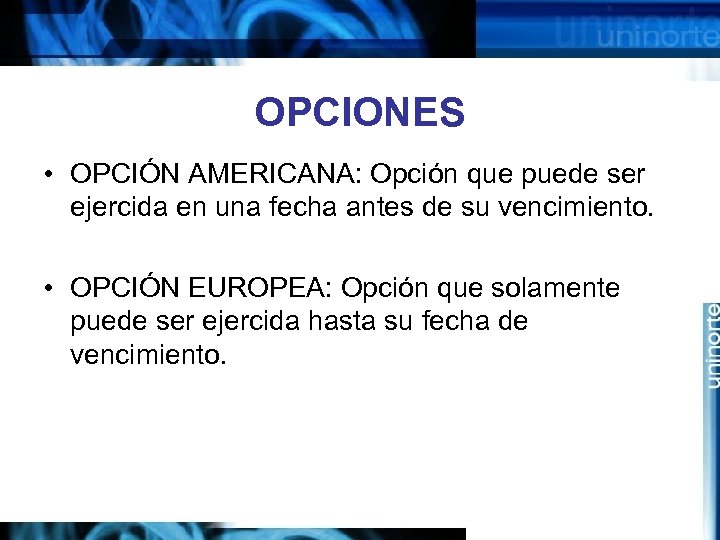 uninorte

OPCIONES

• OPCIÓN AMERICANA: Opción que puede ser ejercida en una fecha antes de su vencimiento.

• OPCIÓN EUROPEA: Opción que solamente puede ser ejercida hasta su fecha de vencimiento.

uninorte